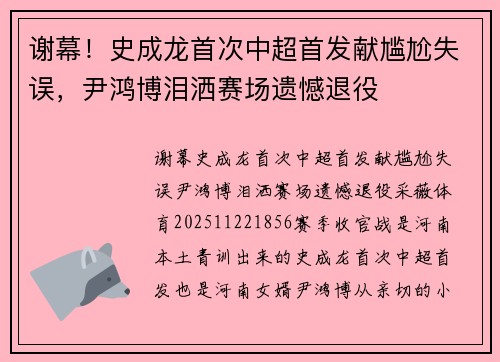 谢幕！史成龙首次中超首发献尴尬失误，尹鸿博泪洒赛场遗憾退役

谢幕史成龙首次中超首发献尴尬失误尹鸿博泪洒赛场遗憾退役采薇体育202511221856赛季收官战是河南本土青训出来的史成龙首次中超首发也是河南女婿尹鸿博从亲切的小